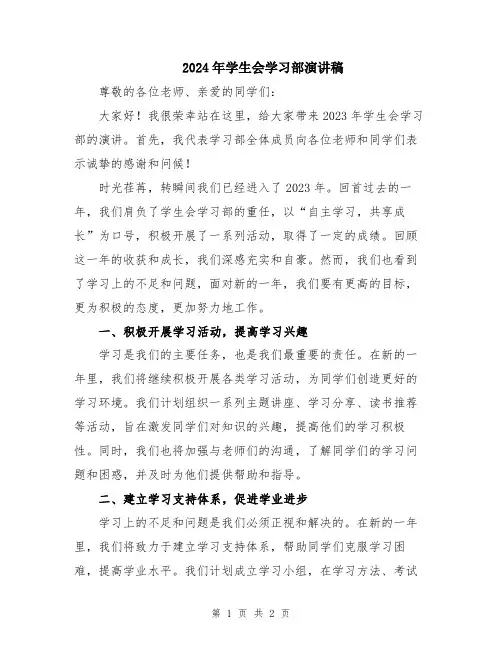 2024年学生会学习部演讲稿

尊敬的各位老师、亲爱的同学们:

大家好！我很荣幸站在这里，给大家带来2023年学生会学习部的演讲。首先，我代表学习部全体成员向各位老师和同学们表示诚挚的感谢和问候！

时光荏苒，转瞬间我们已经进入了2023年。回首过去的一年，我们肩负了学生会学习部的重任，以“自主学习，共享成长”为口号，积极开展了一系列活动，取得了一定的成绩。回顾这一年的收获和成长，我们深感充实和自豪。然而，我们也看到了学习上的不足和问题，面对新的一年，我们要有更高的目标，更为积极的态度，更加努力地工作。

一、积极开展学习活动，提高学习兴趣

学习是我们的主要任务，也是我们最重要的责任。在新的一年里，我们将继续积极开展各类学习活动，为同学们创造更好的学习环境。我们计划组织一系列主题讲座、学习分享、读书推荐等活动，旨在激发同学们对知识的兴趣，提高他们的学习积极性。同时，我们也将加强与老师们的沟通，了解同学们的学习问题和困惑，并及时为他们提供帮助和指导。

二、建立学习支持体系，促进学业进步

学习上的不足和问题是我们必须正视和解决的。在新的一年里，我们将致力于建立学习支持体系，帮助同学们克服学习困难，提高学业水平。我们计划成立学习小组，在学习方法、考试

第 1 页 共 2 页